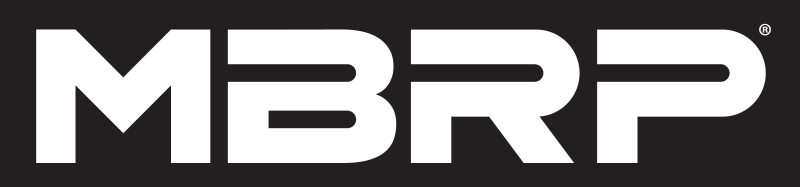 MBRP®